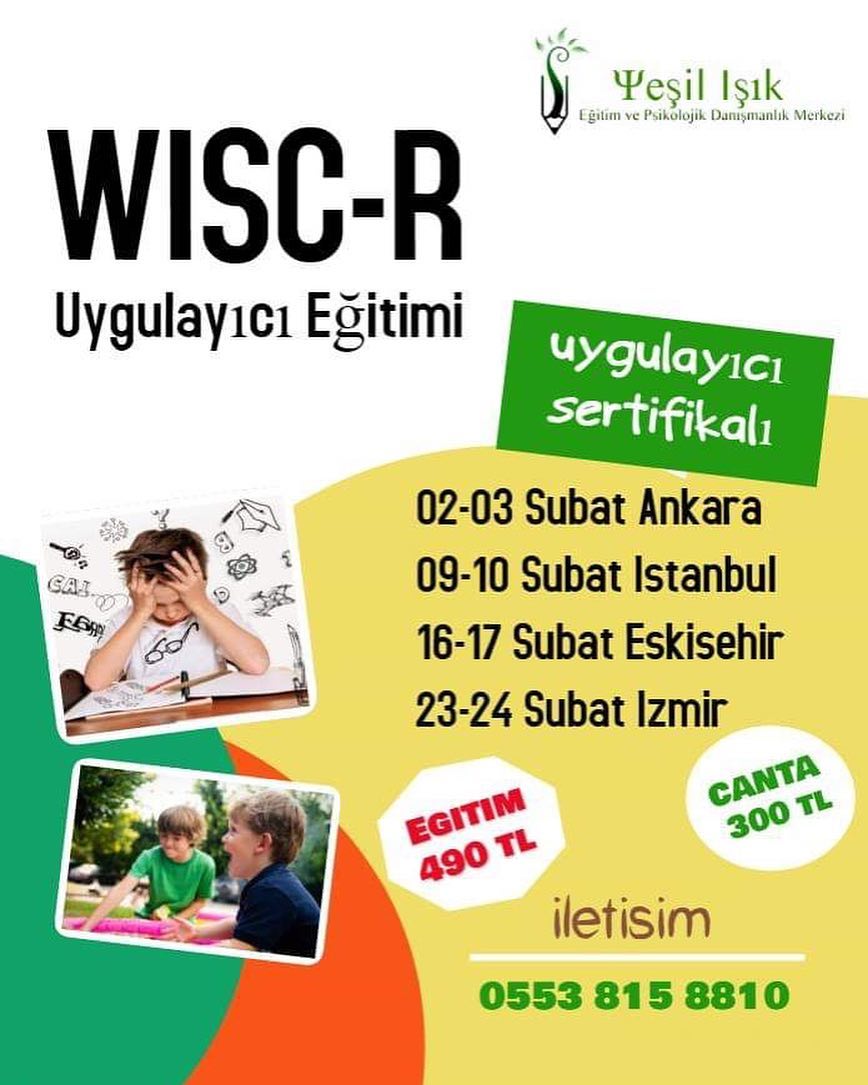 Ψeşil Işık
Eğitim ve Psikolojik Danışmanlık Merkezi

WISC-R
Uygulayıcı Eğitimi

uygulayıcı sertifikalı

02-03 Subat Ankara
09-10 Subat Istanbul
16-17 Subat Eskisehir
23-24 Subat Izmir

EGITIM
490 TL

CANTA
300 TL

iletisim
0553 815 8810